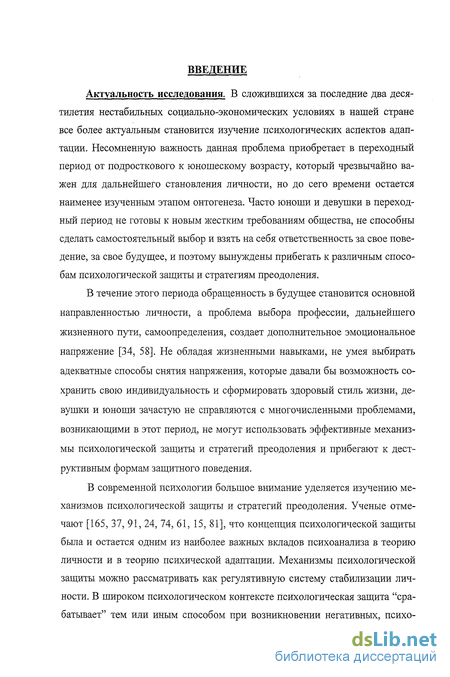 ВВЕДЕНИЕ

Актуальность исследования. В сложившихся за последние два десятилетия нестабильных социально-экономических условиях в нашей стране все более актуальным становится изучение психологических аспектов адаптации. Несомненную важность данная проблема приобретает в переходный период от подросткового к юношескому возрасту, который чрезвычайно важен для дальнейшего становления личности, но до сего времени остается наименее изученным этапом онтогенеза. Часто юноши и девушки в переходный период не готовы к новым жестким требованиям общества, не способны сделать самостоятельный выбор и взять на себя ответственность за свое поведение, за свое будущее, и поэтому вынуждены прибегать к различным способам психологической защиты и стратегиям преодоления.

В течение этого периода обращенность в будущее становится основной направленностью личности, а проблема выбора профессии, дальнейшего жизненного пути, самоопределения, создает дополнительное эмоциональное напряжение [34, 58]. Не обладая жизненными навыками, не умея выбирать адекватные способы снятия напряжения, которые давали бы возможность сохранить свою индивидуальность и сформировать здоровый стиль жизни, девушки и юноши зачастую не справляются с многочисленными проблемами, возникающими в этот период, не могут использовать эффективные механизмы психологической защиты и стратегий преодоления и прибегают к деструктивным формам защитного поведения.

В современной психологии большое внимание уделяется изучению механизмов психологической защиты и стратегий преодоления. Ученые отмечают [165, 37, 91, 24, 74, 61, 15, 81], что концепция психологической защиты была и остается одним из наиболее важных вкладов психоанализа в теорию личности и в теорию психической адаптации. Механизмы психологической защиты можно рассматривать как регулятивную систему стабилизации личности. В широком психологическом контексте психологическая защита "срабатывает" тем или иным способом при возникновении негативных, психо-

dsLib.net
библиотека диссертаций